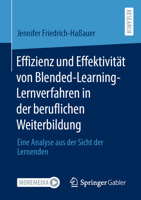 RESEARCH

Jennifer Friedrich-Haßauer

Effizienz und Effektivität von Blended-Learning-Lernverfahren in der beruflichen Weiterbildung

Eine Analyse aus der Sicht der Lernenden

MOREMEDIA

Springer Gabler